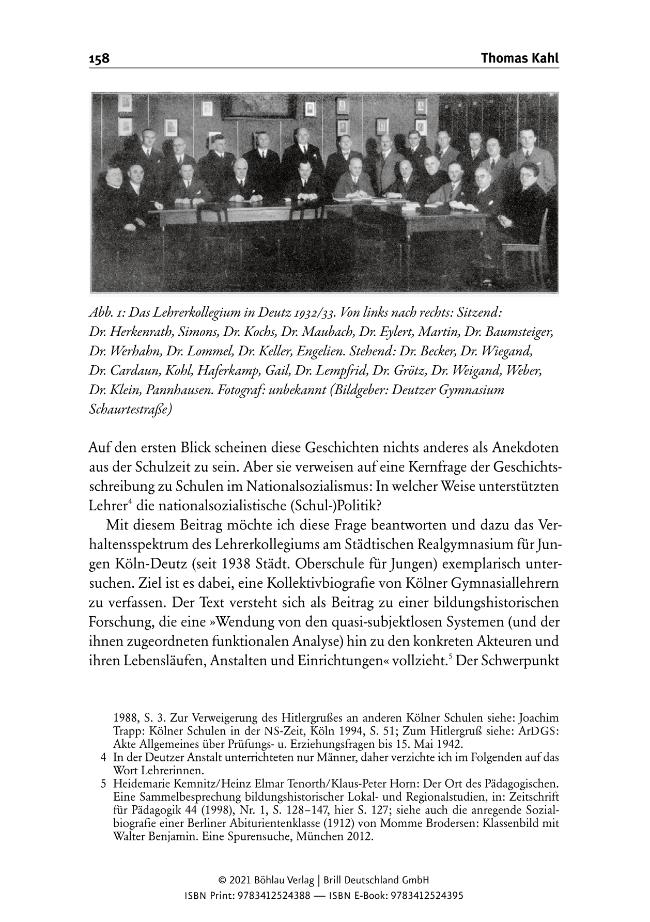 158 Thomas Kahl

Abb. 1: Das Lehrerkollegium in Deutz 1932/33. Von links nach rechts: Sitzend: Dr. Herkenrath, Simons, Dr. Kochs, Dr. Maubach, Dr. Eylert, Martin, Dr. Baumsteiger, Dr. Werhahn, Dr. Lommel, Dr. Keller, Engelien. Stehend: Dr. Becker, Dr. Wiegand, Dr. Cardaun, Kohl, Haferkamp, Gail, Dr. Lempfrid, Dr. Grötz, Dr. Weigand, Weber, Dr. Klein, Pannhausen. Fotograf: unbekannt (Bildgeber: Deutzer Gymnasium Schaurtestraße)

Auf den ersten Blick scheinen diese Geschichten nichts anderes als Anekdoten aus der Schulzeit zu sein. Aber sie verweisen auf eine Kernfrage der Geschichtsschreibung zu Schulen im Nationalsozialismus: In welcher Weise unterstützten Lehrer$^{4}$ die nationalsozialistische (Schul-)Politik?

Mit diesem Beitrag möchte ich diese Frage beantworten und dazu das Verhaltensspektrum des Lehrerkollegiums am Städtischen Realgymnasium für Jungen Köln-Deutz (seit 1938 Städt. Oberschule für Jungen) exemplarisch untersuchen. Ziel ist es dabei, eine Kollektivbiografie von Kölner Gymnasiallehrern zu verfassen. Der Text versteht sich als Beitrag zu einer bildungshistorischen Forschung, die eine »Wendung von den quasi-subjektlosen Systemen (und der ihnen zugeordneten funktionalen Analyse) hin zu den konkreten Akteuren und ihren Lebensläufen, Anstalten und Einrichtungen« vollzieht.$^{5}$ Der Schwerpunkt

1988, S. 3. Zur Verweigerung des Hitlergrußes an anderen Kölner Schulen siehe: Joachim Trapp: Kölner Schulen in der NS-Zeit, Köln 1994, S. 51; Zum Hitlergruß siehe: ArDGS: Akte Allgemeines über Prüfungs- u. Erziehungsfragen bis 15. Mai 1942.

4 In der Deutzer Anstalt unterrichteten nur Männer, daher verzichte ich im Folgenden auf das Wort Lehrerinnen.

5 Heidemarie Kemnitz/Heinz Elmar Tenorth/Klaus-Peter Horn: Der Ort des Pädagogischen. Eine Sammelbesprechung bildungshistorischer Lokal- und Regionalstudien. in: Zeitschrift für Pädagogik 44 (1998), Nr. 1, S. 128–147, hier S. 127; siehe auch die anregende Sozialbiografie einer Berliner Abiturientenklasse (1912) von Momme Brodersen: Klassenbild mit Walter Benjamin. Eine Spurensuche, München 2012.

© 2021 Böhlau Verlag | Brill Deutschland GmbH
ISBN Print: 9783412524388 — ISBN E-Book: 9783412524395